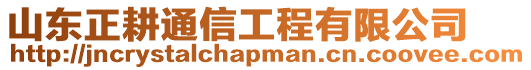 山东正耕通信工程有限公司
http://jncrystalchapman.cn.coovee.com